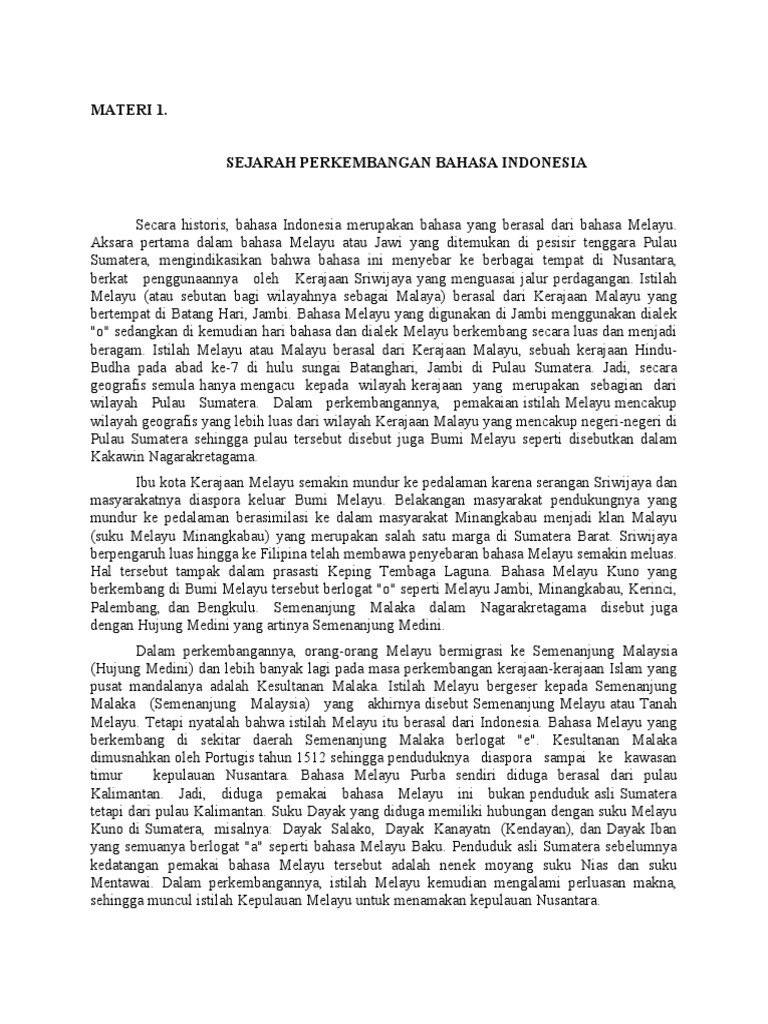 MATERI 1.

SEJARAH PERKEMBANGAN BAHASA INDONESIA

Secara historis, bahasa Indonesia merupakan bahasa yang berasal dari bahasa Melayu. Aksara pertama dalam bahasa Melayu atau Jawi yang ditemukan di pesisir tenggara Pulau Sumatera, mengindikasikan bahwa bahasa ini menyebar ke berbagai tempat di Nusantara, berkat penggunaannya oleh Kerajaan Sriwijaya yang menguasai jalur perdagangan. Istilah Melayu (atau sebutan bagi wilayahnya sebagai Malaya) berasal dari Kerajaan Malayu yang bertempat di Batang Hari, Jambi. Bahasa Melayu yang digunakan di Jambi menggunakan dialek "o" sedangkan di kemudian hari bahasa dan dialek Melayu berkembang secara luas dan menjadi beragam. Istilah Melayu atau Malayu berasal dari Kerajaan Malayu, sebuah kerajaan Hindu-Budha pada abad ke-7 di hulu sungai Batanghari, Jambi di Pulau Sumatera. Jadi, secara geografis semula hanya mengacu kepada wilayah kerajaan yang merupakan sebagian dari wilayah Pulau Sumatera. Dalam perkembangannya, pemakaian istilah Melayu mencakup wilayah geografis yang lebih luas dari wilayah Kerajaan Malayu yang mencakup negeri-negeri di Pulau Sumatera sehingga pulau tersebut disebut juga Bumi Melayu seperti disebutkan dalam Kakawin Nagarakretagama.

Ibu kota Kerajaan Melayu semakin mundur ke pedalaman karena serangan Sriwijaya dan masyarakatnya diaspora keluar Bumi Melayu. Belakangan masyarakat pendukungnya yang mundur ke pedalaman berasimilasi ke dalam masyarakat Minangkabau menjadi klan Malayu (suku Melayu Minangkabau) yang merupakan salah satu marga di Sumatera Barat. Sriwijaya berpengaruh luas hingga ke Filipina telah membawa penyebaran bahasa Melayu semakin meluas. Hal tersebut tampak dalam prasasti Keping Tembaga Laguna. Bahasa Melayu Kuno yang berkembang di Bumi Melayu tersebut berlogat "o" seperti Melayu Jambi, Minangkabau, Kerinci, Palembang, dan Bengkulu. Semenanjung Malaka dalam Nagarakretagama disebut juga dengan Hujung Medini yang artinya Semenanjung Medini.

Dalam perkembangannya, orang-orang Melayu bermigrasi ke Semenanjung Malaysia (Hujung Medini) dan lebih banyak lagi pada masa perkembangan kerajaan-kerajaan Islam yang pusat mandalanya adalah Kesultanan Malaka. Istilah Melayu bergeser kepada Semenanjung Malaka (Semenanjung Malaysia) yang akhirnya disebut Semenanjung Melayu atau Tanah Melayu. Tetapi nyatalah bahwa istilah Melayu itu berasal dari Indonesia. Bahasa Melayu yang berkembang di sekitar daerah Semenanjung Malaka berlogat "e". Kesultanan Malaka dimusnahkan oleh Portugis tahun 1512 sehingga penduduknya diaspora sampai ke kawasan timur kepulauan Nusantara. Bahasa Melayu Purba sendiri diduga berasal dari pulau Kalimantan. Jadi, diduga pemakai bahasa Melayu ini bukan penduduk asli Sumatera tetapi dari pulau Kalimantan. Suku Dayak yang diduga memiliki hubungan dengan suku Melayu Kuno di Sumatera, misalnya: Dayak Salako, Dayak Kanayatn (Kendayan), dan Dayak Iban yang semuanya berlogat "a" seperti bahasa Melayu Baku. Penduduk asli Sumatera sebelumnya kedatangan pemakai bahasa Melayu tersebut adalah nenek moyang suku Nias dan suku Mentawai. Dalam perkembangannya, istilah Melayu kemudian mengalami perluasan makna, sehingga muncul istilah Kepulauan Melayu untuk menamakan kepulauan Nusantara.